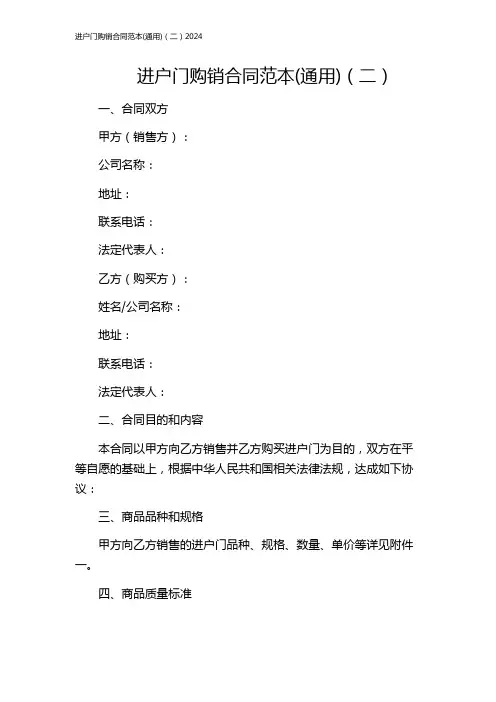 进户门购销合同范本(通用)（二）2024

进户门购销合同范本(通用)（二）

一、合同双方

甲方（销售方）：

公司名称：

地址：

联系电话：

法定代表人：

乙方（购买方）：

姓名/公司名称：

地址：

联系电话：

法定代表人：

二、合同目的和内容

本合同以甲方向乙方销售并乙方购买进户门为目的，双方在平等自愿的基础上，根据中华人民共和国相关法律法规，达成如下协议：

三、商品品种和规格

甲方向乙方销售的进户门品种、规格、数量、单价等详见附件一。

四、商品质量标准